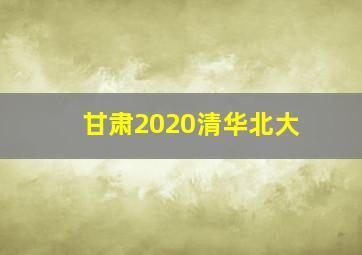 甘肃2020清华北大